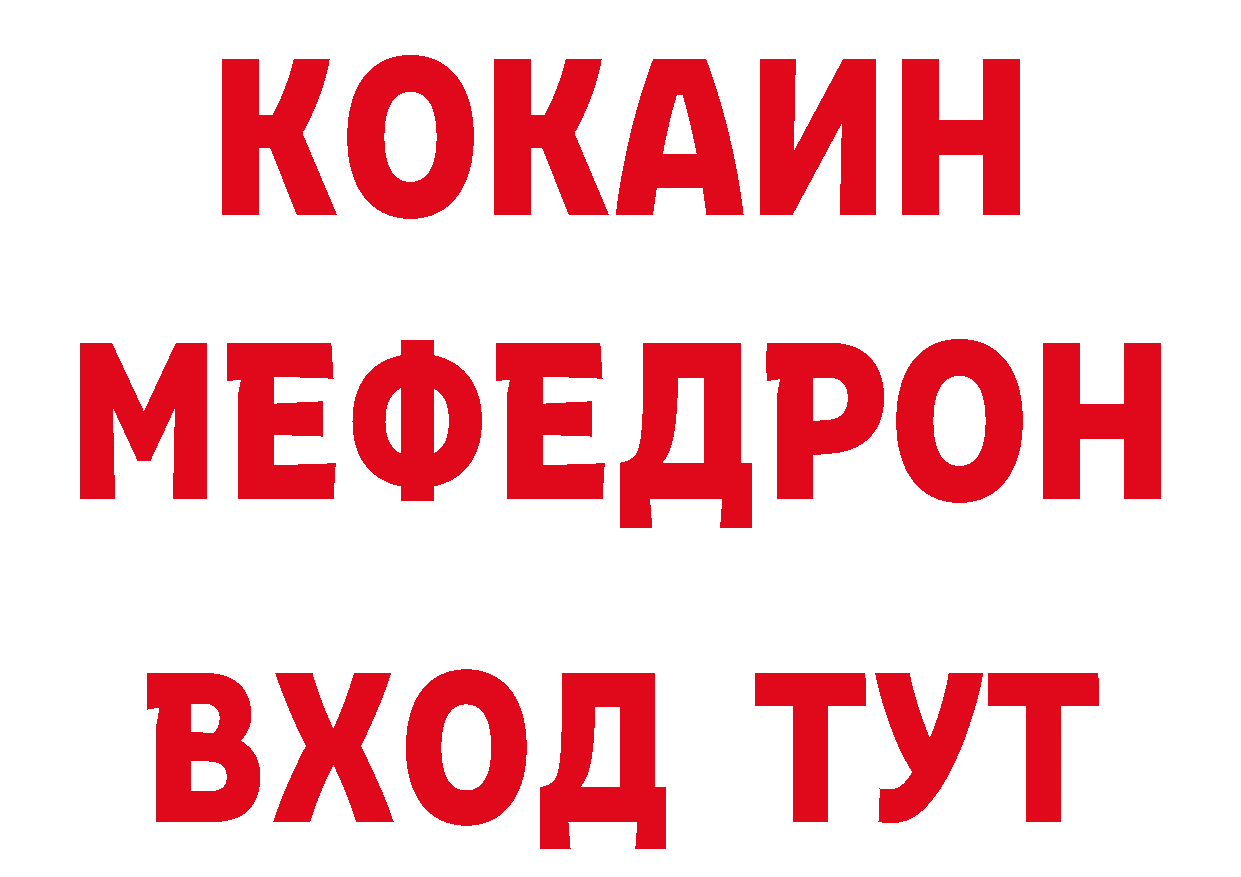 КОКАИН
МЕФЕДРОН
ВХОД ТУТ